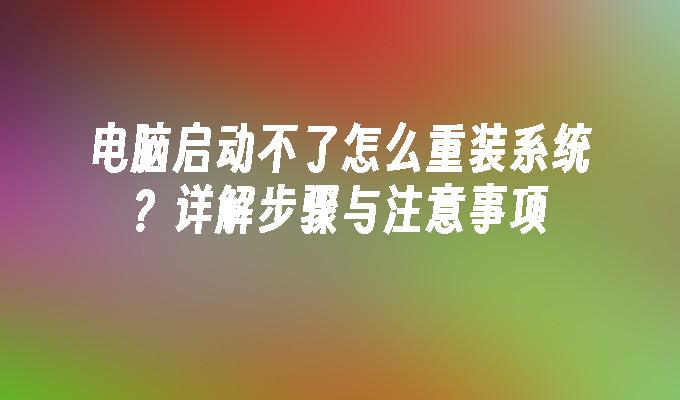 电脑启动不了怎么重装系统？详解步骤与注意事项